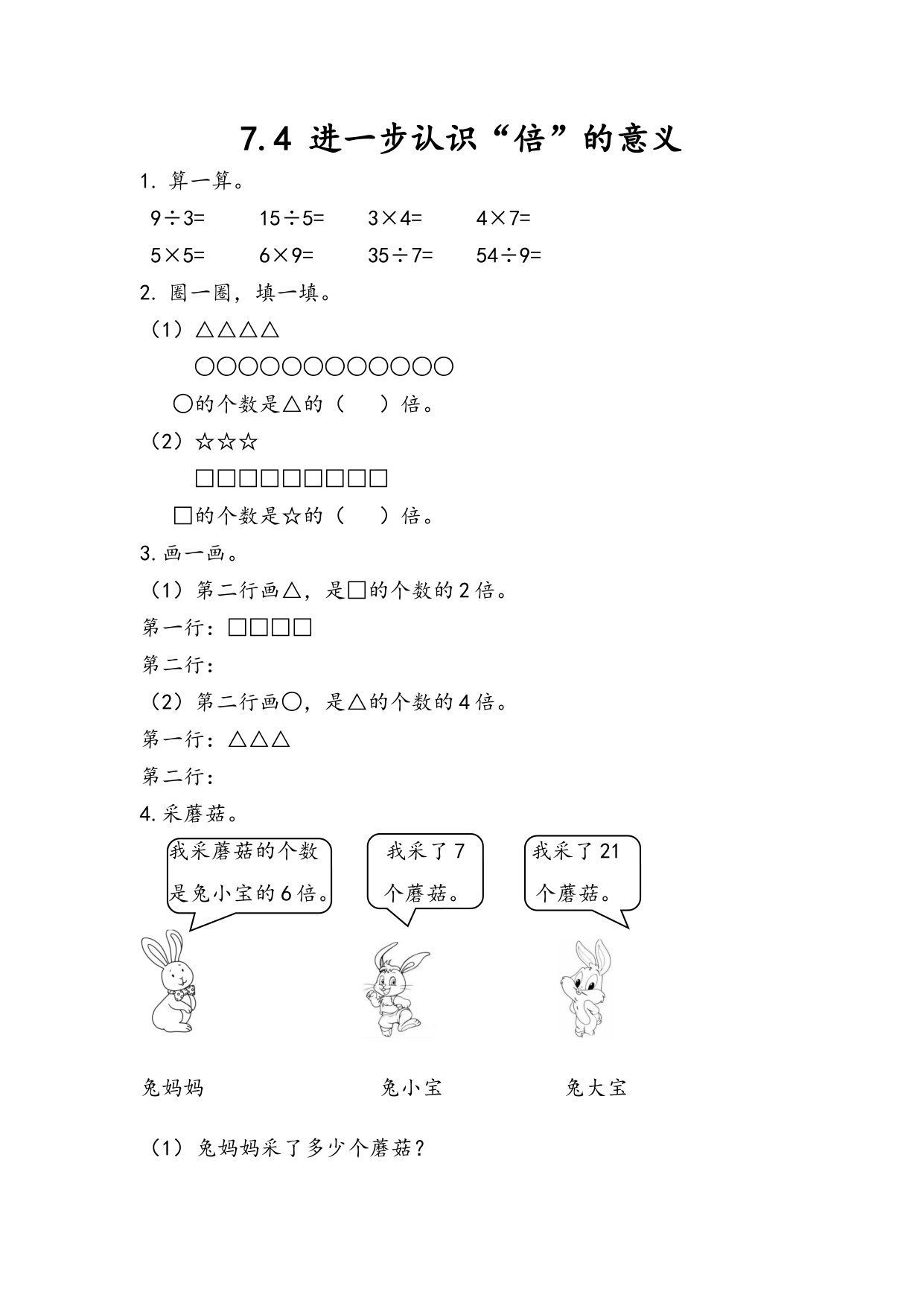 7.4 进一步认识“倍”的意义

1. 算一算。

$9\div3=$　　$15\div5=$　　$3\times4=$　　$4\times7=$

$5\times5=$　　$6\times9=$　　$35\div7=$　　$54\div9=$

2. 圈一圈，填一填。

（1）△△△△

○○○○○○○○○○○○

○的个数是△的（　　）倍。

（2）☆☆☆

□□□□□□□□□

□的个数是☆的（　　）倍。

3. 画一画。

（1）第二行画△，是□的个数的 2 倍。

第一行：□□□□

第二行：

（2）第二行画○，是△的个数的 4 倍。

第一行：△△△

第二行：

4. 采蘑菇。

我采蘑菇的个数是兔小宝的 6 倍。

我采了 7 个蘑菇。

我采了 21 个蘑菇。

兔妈妈　　兔小宝　　兔大宝

（1）兔妈妈采了多少个蘑菇？